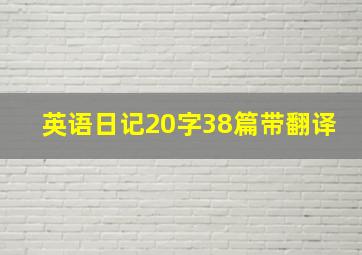 英语日记20字38篇带翻译